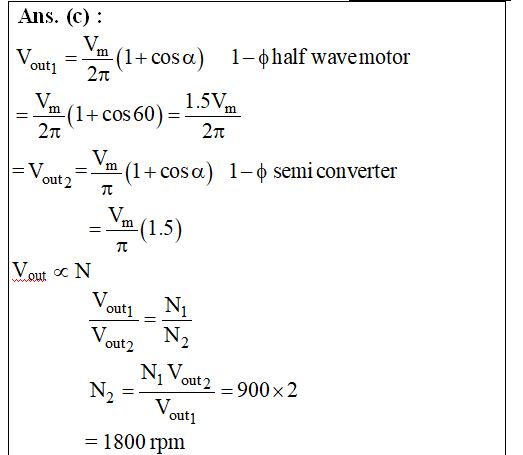 Ans. (c) :

$V_{out_1} = \frac{V_m}{2\pi}(1+\cos\alpha)$ $1-\phi$ half wavemotor

$= \frac{V_m}{2\pi}(1+\cos 60) = \frac{1.5V_m}{2\pi}$

$= V_{out_2} = \frac{V_m}{\pi}(1+\cos\alpha)$ $1-\phi$ semi converter

$= \frac{V_m}{\pi}(1.5)$

$V_{out} \propto N$

$\frac{V_{out_1}}{V_{out_2}} = \frac{N_1}{N_2}$

$N_2 = \frac{N_1 V_{out_2}}{V_{out_1}} = 900 \times 2$

$= 1800$ rpm